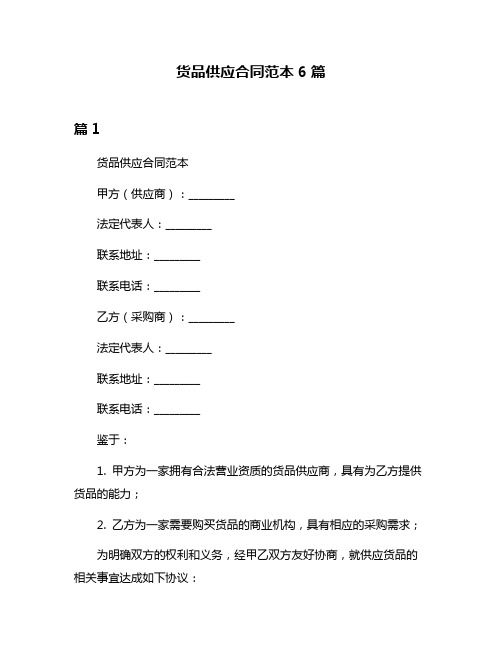 货品供应合同范本 6 篇

篇 1

货品供应合同范本

甲方（供应商）：________

法定代表人：________

联系地址：________

联系电话：________

乙方（采购商）：________

法定代表人：________

联系地址：________

联系电话：________

鉴于：

1. 甲方为一家拥有合法营业资质的货品供应商，具有为乙方提供货品的能力；

2. 乙方为一家需要购买货品的商业机构，具有相应的采购需求；

为明确双方的权利和义务，经甲乙双方友好协商，就供应货品的相关事宜达成如下协议：